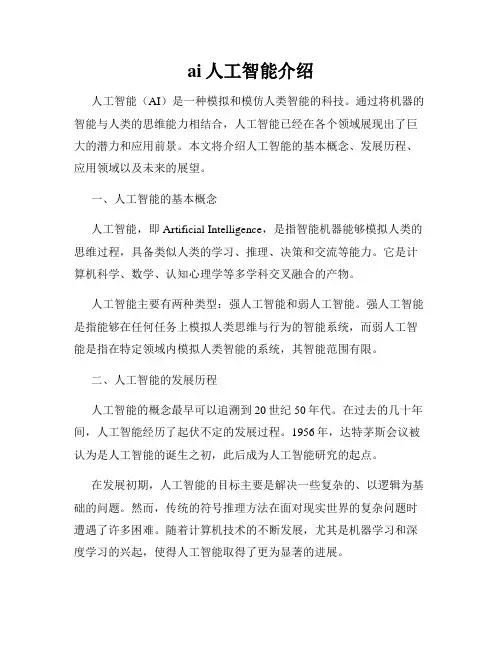 ai 人工智能介绍

人工智能（AI）是一种模拟和模仿人类智能的科技。通过将机器的智能与人类的思维能力相结合，人工智能已经在各个领域展现出了巨大的潜力和应用前景。本文将介绍人工智能的基本概念、发展历程、应用领域以及未来的展望。

一、人工智能的基本概念

人工智能，即 Artificial Intelligence，是指智能机器能够模拟人类的思维过程，具备类似人类的学习、推理、决策和交流等能力。它是计算机科学、数学、认知心理学等多学科交叉融合的产物。

人工智能主要有两种类型：强人工智能和弱人工智能。强人工智能是指能够在任何任务上模拟人类思维与行为的智能系统，而弱人工智能是指在特定领域内模拟人类智能的系统，其智能范围有限。

二、人工智能的发展历程

人工智能的概念最早可以追溯到 20 世纪 50 年代。在过去的几十年间，人工智能经历了起伏不定的发展过程。1956 年，达特茅斯会议被认为是人工智能的诞生之初，此后成为人工智能研究的起点。

在发展初期，人工智能的目标主要是解决一些复杂的、以逻辑为基础的问题。然而，传统的符号推理方法在面对现实世界的复杂问题时遭遇了许多困难。随着计算机技术的不断发展，尤其是机器学习和深度学习的兴起，使得人工智能取得了更为显著的进展。